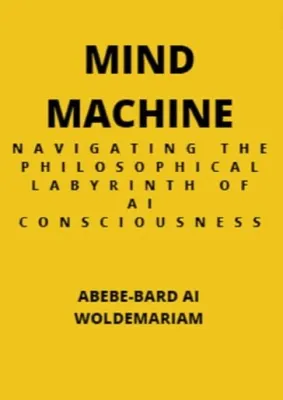 MIND MACHINE

NAVIGATING THE PHILOSOPHICAL LABYRINTH OF AI CONSCIOUSNESS

ABEBE-BARD AI WOLDEMARIAM